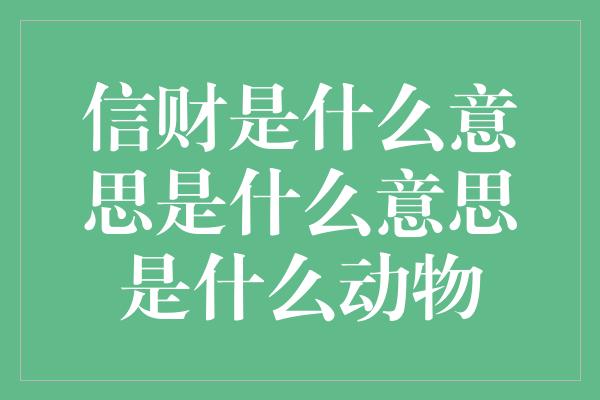 信财是什么意思是什么意思是什么动物